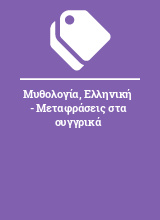 Μυθολογία, Ελληνική - Μεταφράσεις στα ουγγρικά